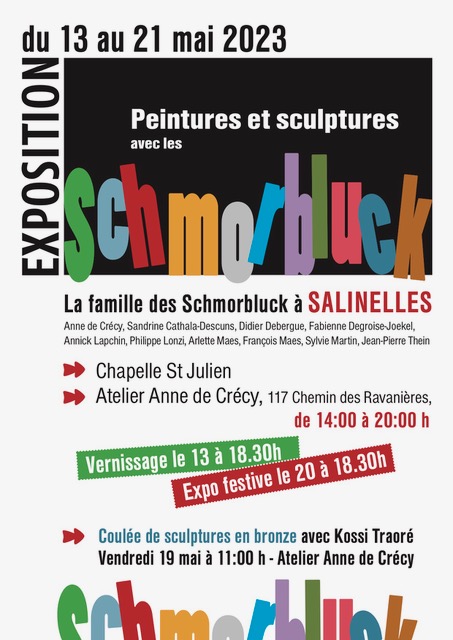 EXPOSITION

du 13 au 21 mai 2023

Peintures et sculptures
avec les

Schmorbluck

La famille des Schmorbluck à SALINELLES

Anne de Crécy, Sandrine Cathala-Descuns, Didier Debergue, Fabienne Degroise-Joekel, Annick Lapchin, Philippe Lonzi, Arlette Maes, François Maes, Sylvie Martin, Jean-Pierre Thein

Chapelle St Julien

Atelier Anne de Crécy, 117 Chemin des Ravanières,
de 14:00 à 20:00 h

Vernissage le 13 à 18.30h

Expo festive le 20 à 18.30h

Coulée de sculptures en bronze avec Kossi Traoré
Vendredi 19 mai à 11:00 h - Atelier Anne de Crécy

Schmorbluck